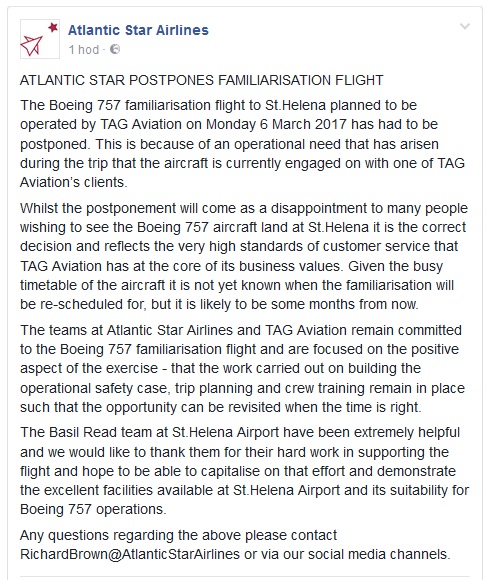 Atlantic Star Airlines
1 hod ·

ATLANTIC STAR POSTPONES FAMILIARISATION FLIGHT

The Boeing 757 familiarisation flight to St.Helena planned to be operated by TAG Aviation on Monday 6 March 2017 has had to be postponed. This is because of an operational need that has arisen during the trip that the aircraft is currently engaged on with one of TAG Aviation's clients.

Whilst the postponement will come as a disappointment to many people wishing to see the Boeing 757 aircraft land at St.Helena it is the correct decision and reflects the very high standards of customer service that TAG Aviation has at the core of its business values. Given the busy timetable of the aircraft it is not yet known when the familiarisation will be re-scheduled for, but it is likely to be some months from now.

The teams at Atlantic Star Airlines and TAG Aviation remain committed to the Boeing 757 familiarisation flight and are focused on the positive aspect of the exercise - that the work carried out on building the operational safety case, trip planning and crew training remain in place such that the opportunity can be revisited when the time is right.

The Basil Read team at St.Helena Airport have been extremely helpful and we would like to thank them for their hard work in supporting the flight and hope to be able to capitalise on that effort and demonstrate the excellent facilities available at St.Helena Airport and its suitability for Boeing 757 operations.

Any questions regarding the above please contact RichardBrown@AtlanticStarAirlines or via our social media channels.